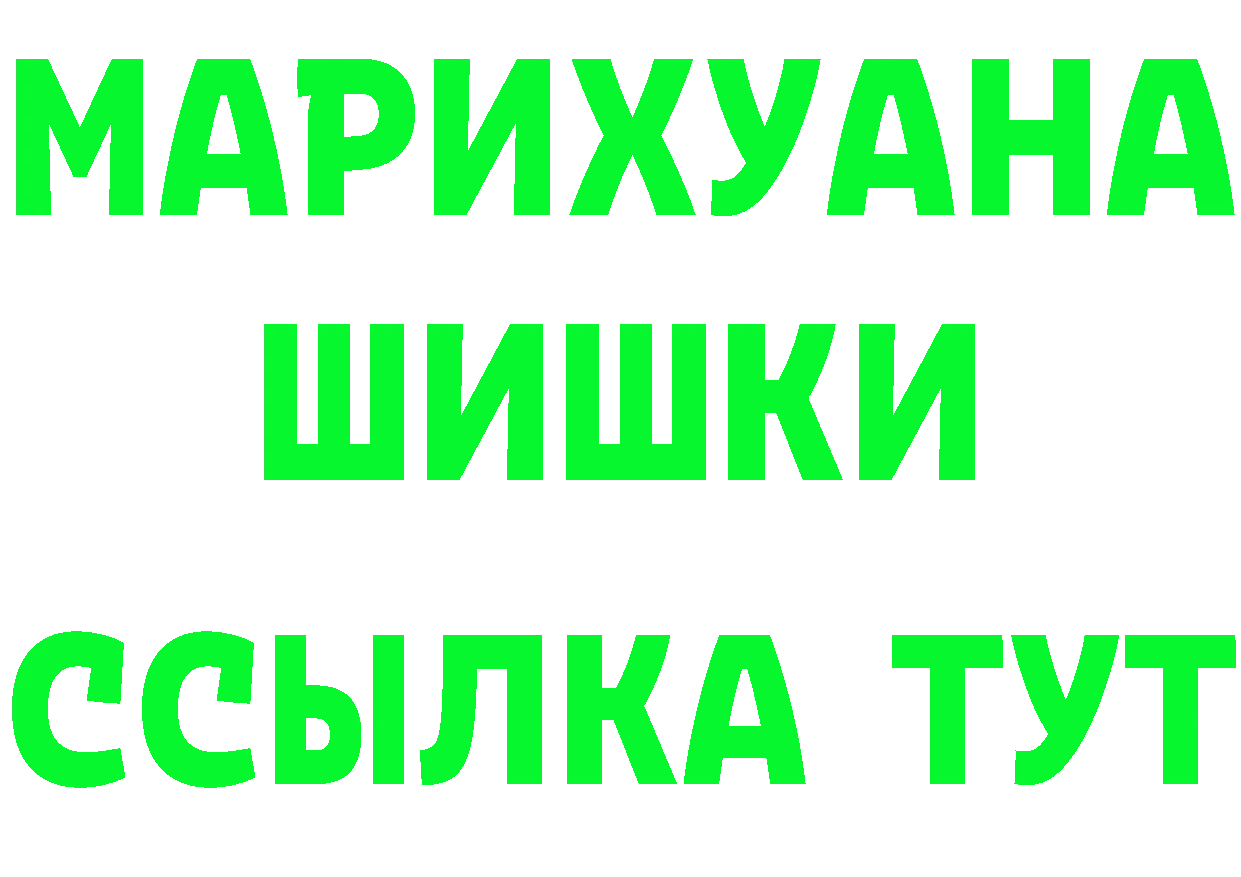 МАРИХУАНА
ШИШКИ
ССЫЛКА ТУТ